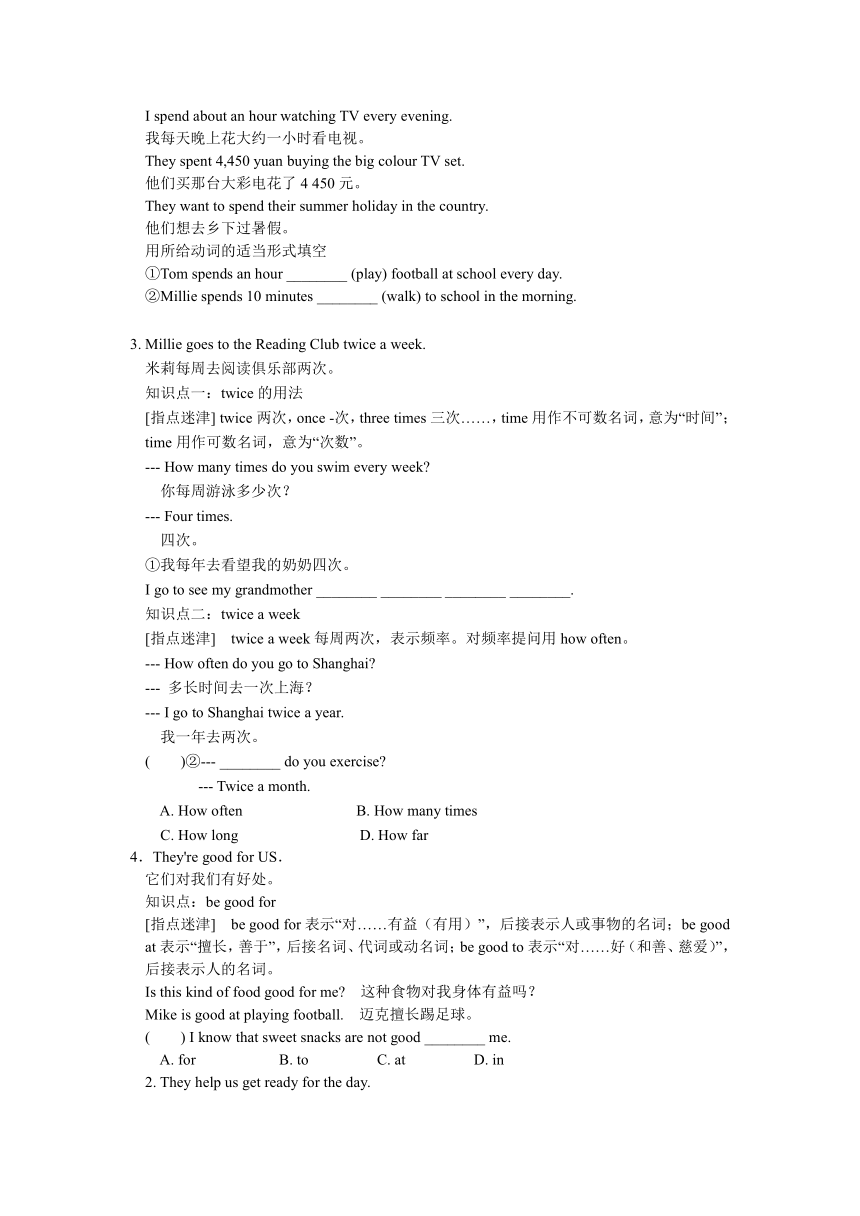 I spend about an hour watching TV every evening.
我每天晚上花大约一小时看电视。
They spent 4,450 yuan buying the big colour TV set.
他们买那台大彩电花了 4 450 元。
They want to spend their summer holiday in the country.
他们想去乡下过暑假。
用所给动词的适当形式填空
①Tom spends an hour ________ (play) football at school every day.
②Millie spends 10 minutes ________ (walk) to school in the morning.

3. Millie goes to the Reading Club twice a week.
米莉每周去阅读俱乐部两次。
知识点一：twice 的用法
[指点迷津] twice 两次，once -次，three times 三次……，time 用作不可数名词，意为“时间”；time 用作可数名词，意为“次数”。
--- How many times do you swim every week?
你每周游泳多少次？
--- Four times.
四次。
①我每年去看望我的奶奶四次。
I go to see my grandmother ________ ________ ________ ________.
知识点二：twice a week
[指点迷津] twice a week 每周两次，表示频率。对频率提问用 how often。
--- How often do you go to Shanghai?
--- 多长时间去一次上海？
--- I go to Shanghai twice a year.
我一年去两次。
( )②--- ________ do you exercise?
--- Twice a month.
A. How often B. How many times
C. How long D. How far
4．They're good for US．
它们对我们有好处。
知识点：be good for
[指点迷津] be good for 表示“对……有益（有用）”，后接表示人或事物的名词；be good at 表示“擅长，善于”，后接名词、代词或动名词；be good to 表示“对……好（和善、慈爱）”，后接表示人的名词。
Is this kind of food good for me? 这种食物对我身体有益吗？
Mike is good at playing football. 迈克擅长踢足球。
( ) I know that sweet snacks are not good ________ me.
A. for B. to C. at D. in
2. They help us get ready for the day.